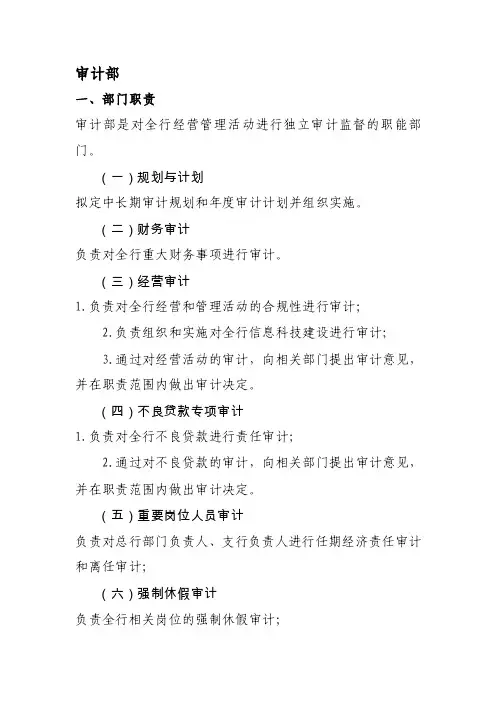 审计部

一、部门职责

审计部是对全行经营管理活动进行独立审计监督的职能部门。

（一）规划与计划

拟定中长期审计规划和年度审计计划并组织实施。

（二）财务审计

负责对全行重大财务事项进行审计。

（三）经营审计

1. 负责对全行经营和管理活动的合规性进行审计；

2. 负责组织和实施对全行信息科技建设进行审计；

3. 通过对经营活动的审计，向相关部门提出审计意见，并在职责范围内做出审计决定。

（四）不良贷款专项审计

1. 负责对全行不良贷款进行责任审计；

2. 通过对不良贷款的审计，向相关部门提出审计意见，并在职责范围内做出审计决定。

（五）重要岗位人员审计

负责对总行部门负责人、支行负责人进行任期经济责任审计和离任审计；

（六）强制休假审计

负责全行相关岗位的强制休假审计；